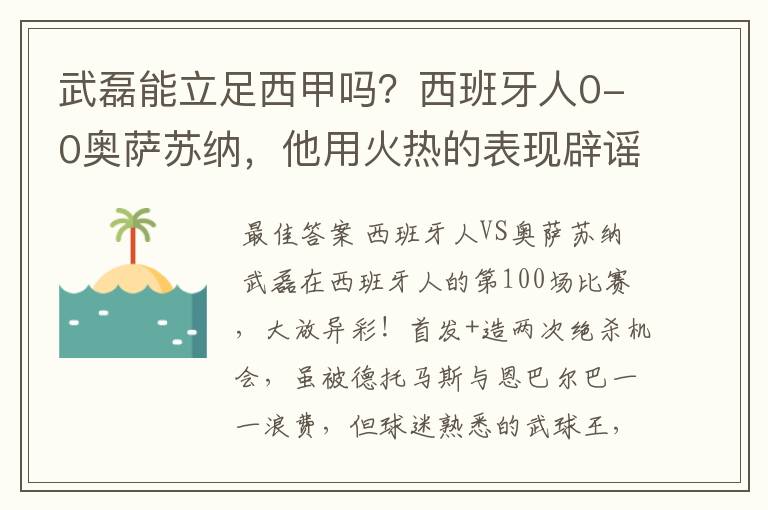 武磊能立足西甲吗？西班牙人0-0奥萨苏纳，他用火热的表现辟谣

最佳答案 西班牙人VS奥萨苏纳 武磊在西班牙人的第100场比赛，大放异彩！首发+造两次绝杀机会，虽被德托马斯与恩巴尔巴一一浪费，但球迷熟悉的武球王，